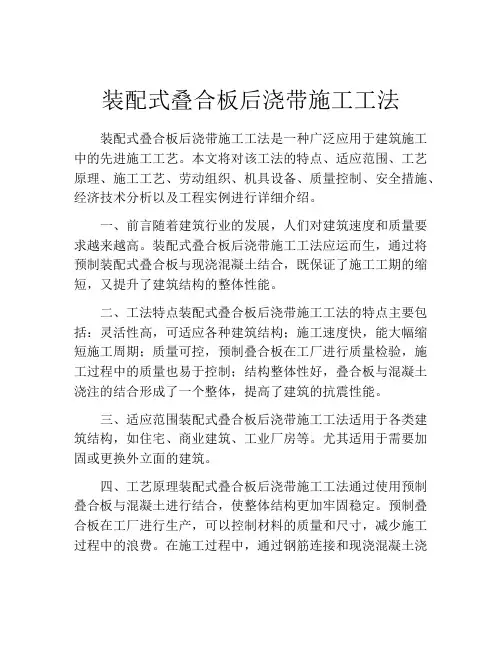 装配式叠合板后浇带施工工法

装配式叠合板后浇带施工工法是一种广泛应用于建筑施工中的先进施工工艺。本文将对该工法的特点、适应范围、工艺原理、施工工艺、劳动组织、机具设备、质量控制、安全措施、经济技术分析以及工程实例进行详细介绍。

一、前言随着建筑行业的发展，人们对建筑速度和质量要求越来越高。装配式叠合板后浇带施工工法应运而生，通过将预制装配式叠合板与现浇混凝土结合，既保证了施工工期的缩短，又提升了建筑结构的整体性能。

二、工法特点装配式叠合板后浇带施工工法的特点主要包括：灵活性高，可适应各种建筑结构；施工速度快，能大幅缩短施工周期；质量可控，预制叠合板在工厂进行质量检验，施工过程中的质量也易于控制；结构整体性好，叠合板与混凝土浇注的结合形成了一个整体，提高了建筑的抗震性能。

三、适应范围装配式叠合板后浇带施工工法适用于各类建筑结构，如住宅、商业建筑、工业厂房等。尤其适用于需要加固或更换外立面的建筑。

四、工艺原理装配式叠合板后浇带施工工法通过使用预制叠合板与混凝土进行结合，使整体结构更加牢固稳定。预制叠合板在工厂进行生产，可以控制材料的质量和尺寸，减少施工过程中的浪费。在施工过程中，通过钢筋连接和现浇混凝土浇